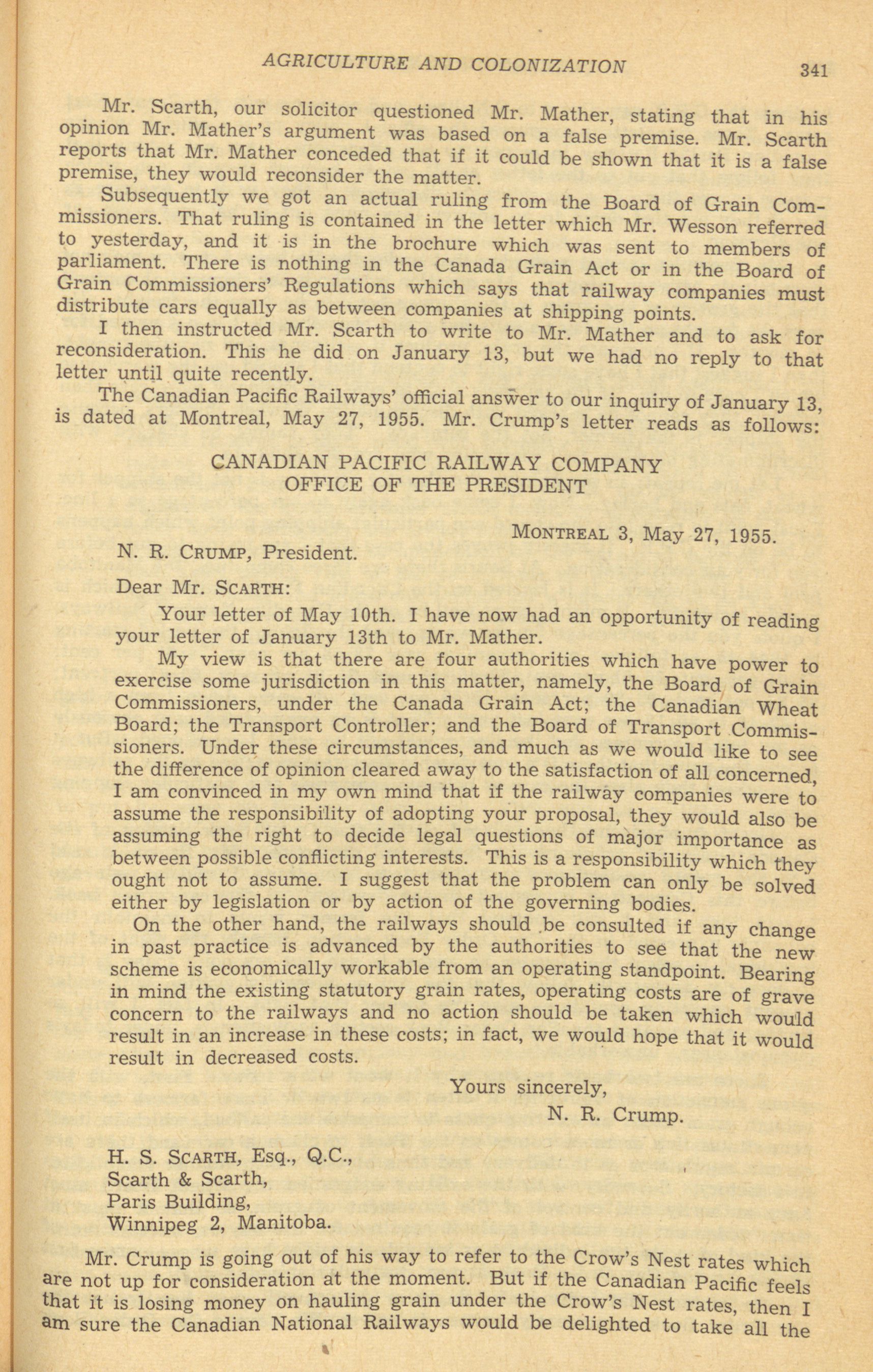 AGRICULTURE AND COLONIZATION 341

Mr. Scarth, our solicitor questioned Mr. Mather, stating that in his opinion Mr. Mather's argument was based on a false premise. Mr. Scarth reports that Mr. Mather conceded that if it could be shown that it is a false premise, they would reconsider the matter.

Subsequently we got an actual ruling from the Board of Grain Commissioners. That ruling is contained in the letter which Mr. Wesson referred to yesterday, and it is in the brochure which was sent to members of parliament. There is nothing in the Canada Grain Act or in the Board of Grain Commissioners' Regulations which says that railway companies must distribute cars equally as between companies at shipping points.

I then instructed Mr. Scarth to write to Mr. Mather and to ask for reconsideration. This he did on January 13, but we had no reply to that letter until quite recently.

The Canadian Pacific Railways' official answer to our inquiry of January 13, is dated at Montreal, May 27, 1955. Mr. Crump's letter reads as follows:

CANADIAN PACIFIC RAILWAY COMPANY
OFFICE OF THE PRESIDENT

MONTREAL 3, May 27, 1955.

N. R. CRUMP, President.

Dear Mr. SCARTH:

Your letter of May 10th. I have now had an opportunity of reading your letter of January 13th to Mr. Mather.

My view is that there are four authorities which have power to exercise some jurisdiction in this matter, namely, the Board of Grain Commissioners, under the Canada Grain Act; the Canadian Wheat Board; the Transport Controller; and the Board of Transport Commissioners. Under these circumstances, and much as we would like to see the difference of opinion cleared away to the satisfaction of all concerned, I am convinced in my own mind that if the railway companies were to assume the responsibility of adopting your proposal, they would also be assuming the right to decide legal questions of major importance as between possible conflicting interests. This is a responsibility which they ought not to assume. I suggest that the problem can only be solved either by legislation or by action of the governing bodies.

On the other hand, the railways should be consulted if any change in past practice is advanced by the authorities to see that the new scheme is economically workable from an operating standpoint. Bearing in mind the existing statutory grain rates, operating costs are of grave concern to the railways and no action should be taken which would result in an increase in these costs; in fact, we would hope that it would result in decreased costs.

Yours sincerely,
N. R. Crump.

H. S. SCARTH, Esq., Q.C.,
Scarth & Scarth,
Paris Building,
Winnipeg 2, Manitoba.

Mr. Crump is going out of his way to refer to the Crow's Nest rates which are not up for consideration at the moment. But if the Canadian Pacific feels that it is losing money on hauling grain under the Crow's Nest rates, then I am sure the Canadian National Railways would be delighted to take all the